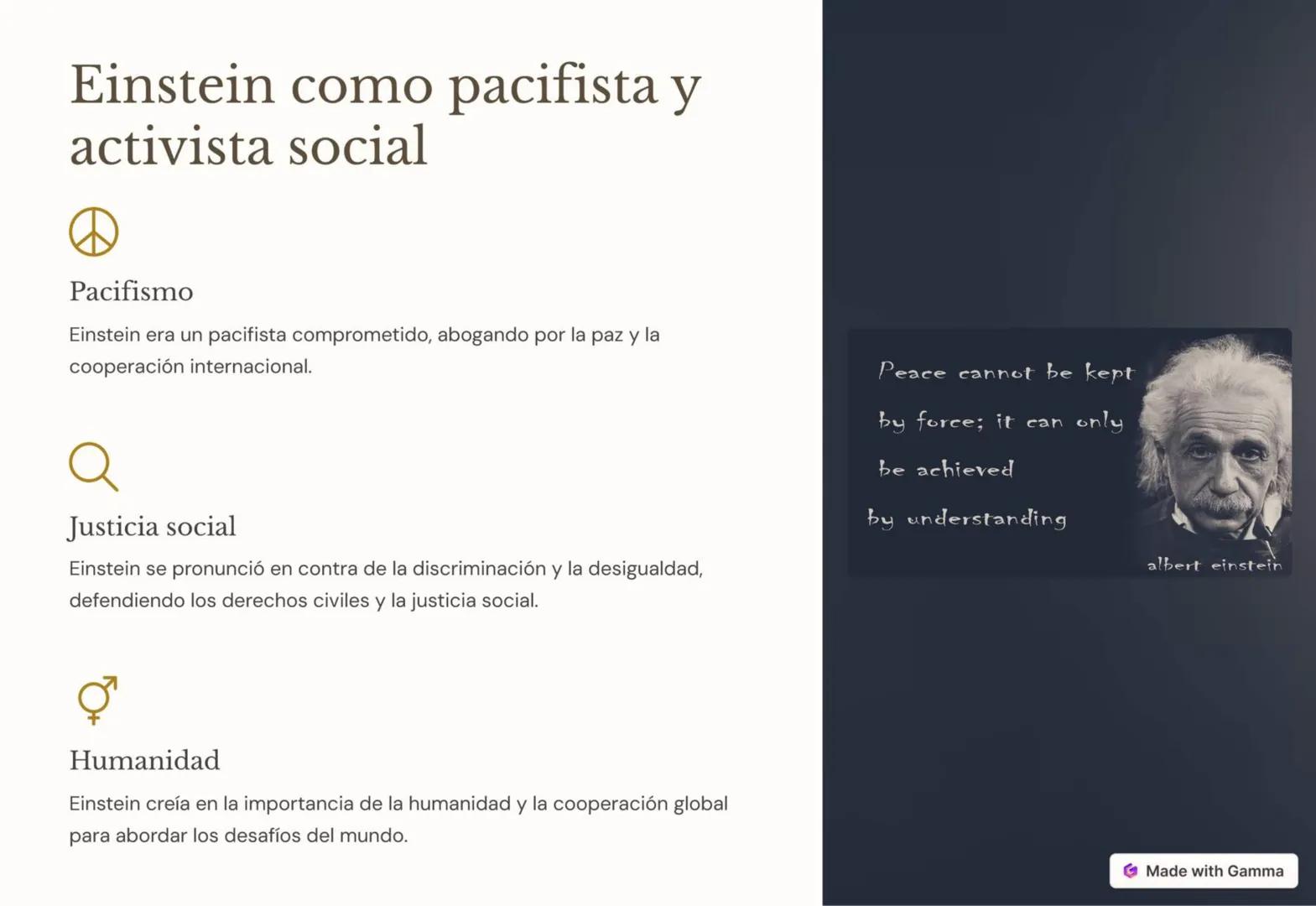 Einstein como pacifista y activista social

Pacifismo

Einstein era un pacifista comprometido, abogando por la paz y la cooperación internacional.

Justicia social

Einstein se pronunció en contra de la discriminación y la desigualdad, defendiendo los derechos civiles y la justicia social.

Humanidad

Einstein creía en la importancia de la humanidad y la cooperación global para abordar los desafíos del mundo.

Peace cannot be kept by force; it can only be achieved by understanding

albert einstein

Made with Gamma